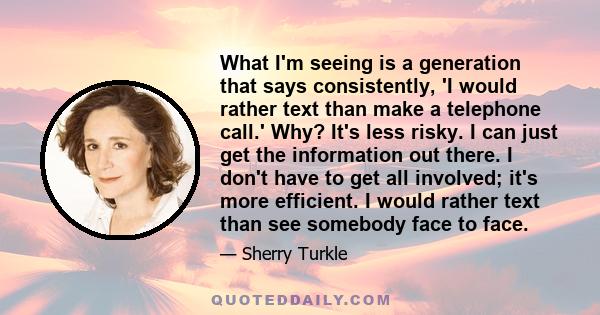 What I'm seeing is a generation that says consistently, 'I would rather text than make a telephone call.' Why? It's less risky. I can just get the information out there. I don't have to get all involved; it's more efficient. I would rather text than see somebody face to face.

— Sherry Turkle

QUOTEDDAILY.COM